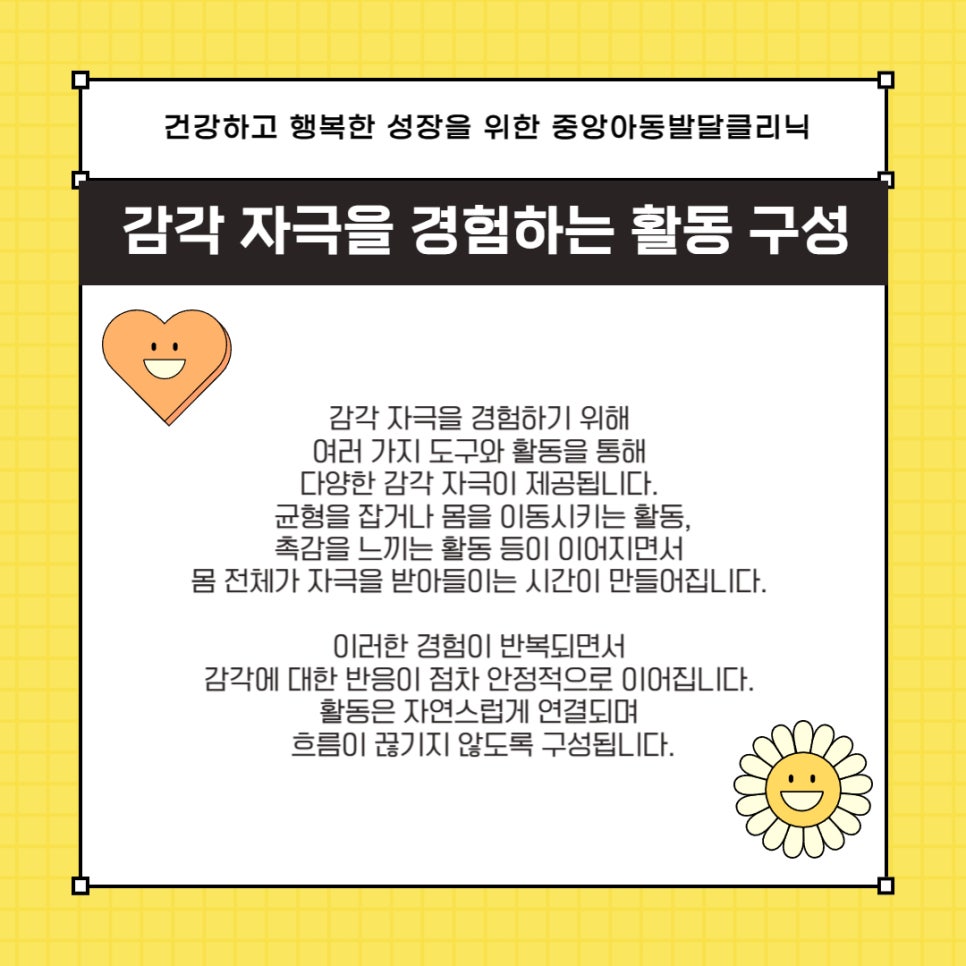 건강하고 행복한 성장을 위한 중앙아동발달클리닉

감각 자극을 경험하는 활동 구성

감각 자극을 경험하기 위해 여러 가지 도구와 활동을 통해 다양한 감각 자극이 제공됩니다. 균형을 잡거나 몸을 이동시키는 활동, 촉감을 느끼는 활동 등이 이어지면서 몸 전체가 자극을 받아들이는 시간이 만들어집니다.

이러한 경험이 반복되면서 감각에 대한 반응이 점차 안정적으로 이어집니다. 활동은 자연스럽게 연결되며 흐름이 끊기지 않도록 구성됩니다.